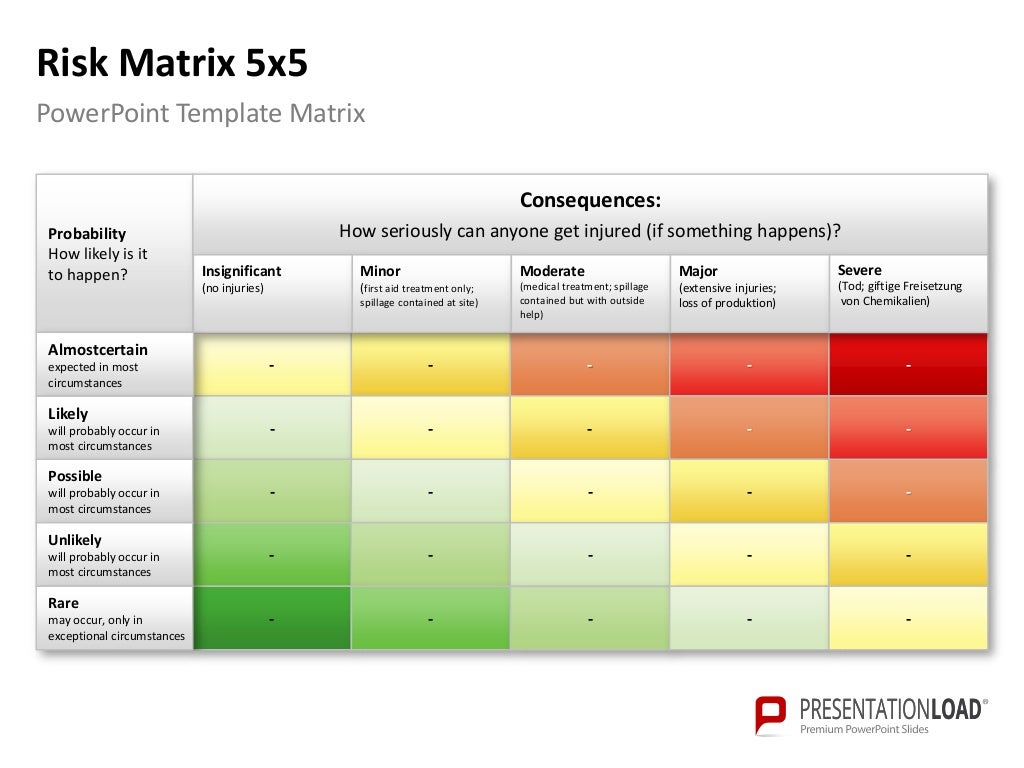 Risk Matrix 5x5

PowerPoint Template Matrix

| Probability How likely is it to happen? | Consequences: How seriously can anyone get injured (if something happens)? | | | | |
|---|---|---|---|---|---|
| | Insignificant (no injuries) | Minor (first aid treatment only; spillage contained at site) | Moderate (medical treatment; spillage contained but with outside help) | Major (extensive injuries; loss of produktion) | Severe (Tod; giftige Freisetzung von Chemikalien) |
| Almostcertain expected in most circumstances | - | - | - | - | - |
| Likely will probably occur in most circumstances | - | - | - | - | - |
| Possible will probably occur in most circumstances | - | - | - | - | - |
| Unlikely will probably occur in most circumstances | - | - | - | - | - |
| Rare may occur, only in exceptional circumstances | - | - | - | - | - |

PRESENTATIONLOAD®
Premium PowerPoint Slides